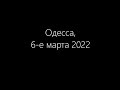 Одесса,
6-е марта 2022